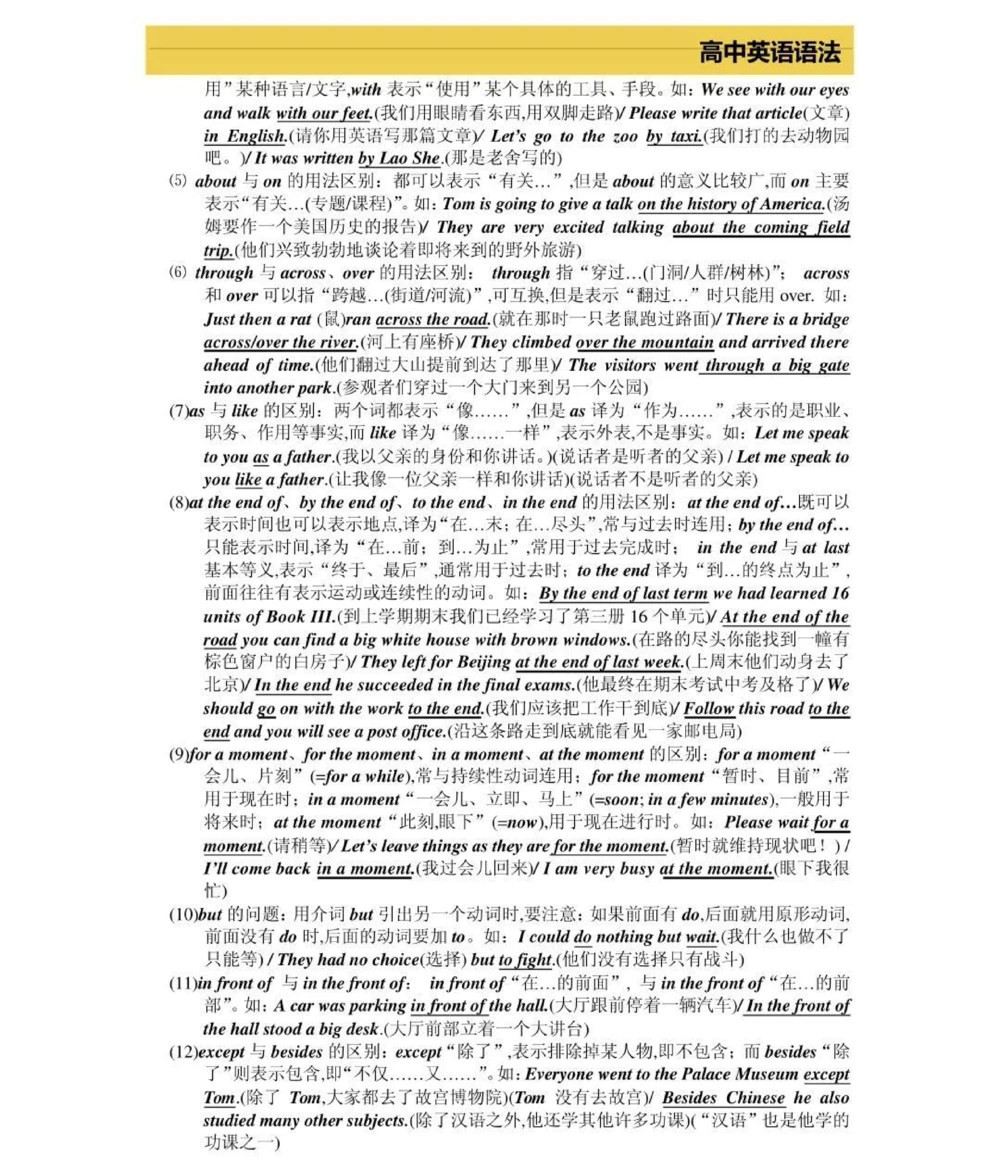 高中英语语法

用”某种语言/文字,with 表示“使用”某个具体的工具、手段。如：We see with our eyes and walk with our feet.(我们用眼睛看东西,用双脚走路)/ Please write that article(文章) in English.(请你用英语写那篇文章)/ Let's go to the zoo by taxi.(我们打的去动物园吧。)/ It was written by Lao She.(那是老舍写的)

(5) about 与 on 的用法区别：都可以表示“有关…”,但是 about 的意义比较广,而 on 主要表示“有关…(专题/课程)”。如：Tom is going to give a talk on the history of America.(汤姆要作一个美国历史的报告)/ They are very excited talking about the coming field trip.(他们兴致勃勃地谈论着即将来到的野外旅游)

(6) through 与 across、over 的用法区别： through 指“穿过…(门洞/人群/树林)”； across 和 over 可以指“跨越…(街道/河流)”,可互换,但是表示“翻过…”时只能用 over. 如：Just then a rat (鼠)ran across the road.(就在那时一只老鼠跑过路面)/ There is a bridge across/over the river.(河上有座桥)/ They climbed over the mountain and arrived there ahead of time.(他们翻过大山提前到达了那里)/ The visitors went through a big gate into another park.(参观者们穿过一个大门来到另一个公园)

(7)as 与 like 的区别：两个词都表示“像……”,但是 as 译为“作为……”,表示的是职业、职务、作用等事实,而 like 译为“像……一样”,表示外表,不是事实。如：Let me speak to you as a father.(我以父亲的身份和你讲话。)(说话者是听者的父亲) / Let me speak to you like a father.(让我像一位父亲一样和你讲话)(说话者不是听者的父亲)

(8)at the end of、by the end of、to the end、in the end 的用法区别：at the end of…既可以表示时间也可以表示地点,译为“在…末；在…尽头”,常与过去时连用；by the end of…只能表示时间,译为“在…前；到…为止”,常用于过去完成时； in the end 与 at last 基本等义,表示“终于、最后”,通常用于过去时；to the end 译为“到…的终点为止”,前面往往有表示运动或连续性的动词。如：By the end of last term we had learned 16 units of Book III.(到上学期期末我们已经学习了第三册 16 个单元)/ At the end of the road you can find a big white house with brown windows.(在路的尽头你能找到一幢有棕色窗户的白房子)/ They left for Beijing at the end of last week.(上周末他们动身去了北京)/ In the end he succeeded in the final exams.(他最终在期末考试中考及格了)/ We should go on with the work to the end.(我们应该把工作干到底)/ Follow this road to the end and you will see a post office.(沿这条路走到底就能看见一家邮电局)

(9)for a moment、for the moment、in a moment、at the moment 的区别：for a moment“一会儿、片刻”(=for a while),常与持续性动词连用；for the moment“暂时、目前”,常用于现在时；in a moment“一会儿、立即、马上”(=soon; in a few minutes),一般用于将来时；at the moment“此刻,眼下”(=now),用于现在进行时。如：Please wait for a moment.(请稍等)/ Let's leave things as they are for the moment.(暂时就维持现状吧！) / I'll come back in a moment.(我过会儿回来)/ I am very busy at the moment.(眼下我很忙)

(10)but 的问题：用介词 but 引出另一个动词时,要注意：如果前面有 do,后面就用原形动词,前面没有 do 时,后面的动词要加 to。如：I could do nothing but wait.(我什么也做不了只能等) / They had no choice(选择) but to fight.(他们没有选择只有战斗)

(11)in front of 与 in the front of: in front of“在…的前面”, 与 in the front of“在…的前部”。如：A car was parking in front of the hall.(大厅跟前停着一辆汽车)/ In the front of the hall stood a big desk.(大厅前部立着一个大讲台)

(12)except 与 besides 的区别：except“除了”,表示排除掉某人物,即不包含；而 besides“除了”则表示包含,即“不仅……又……”。如：Everyone went to the Palace Museum except Tom.(除了 Tom,大家都去了故宫博物院)(Tom 没有去故宫)/ Besides Chinese he also studied many other subjects.(除了汉语之外,他还学其他许多功课)(“汉语”也是他学的功课之一)